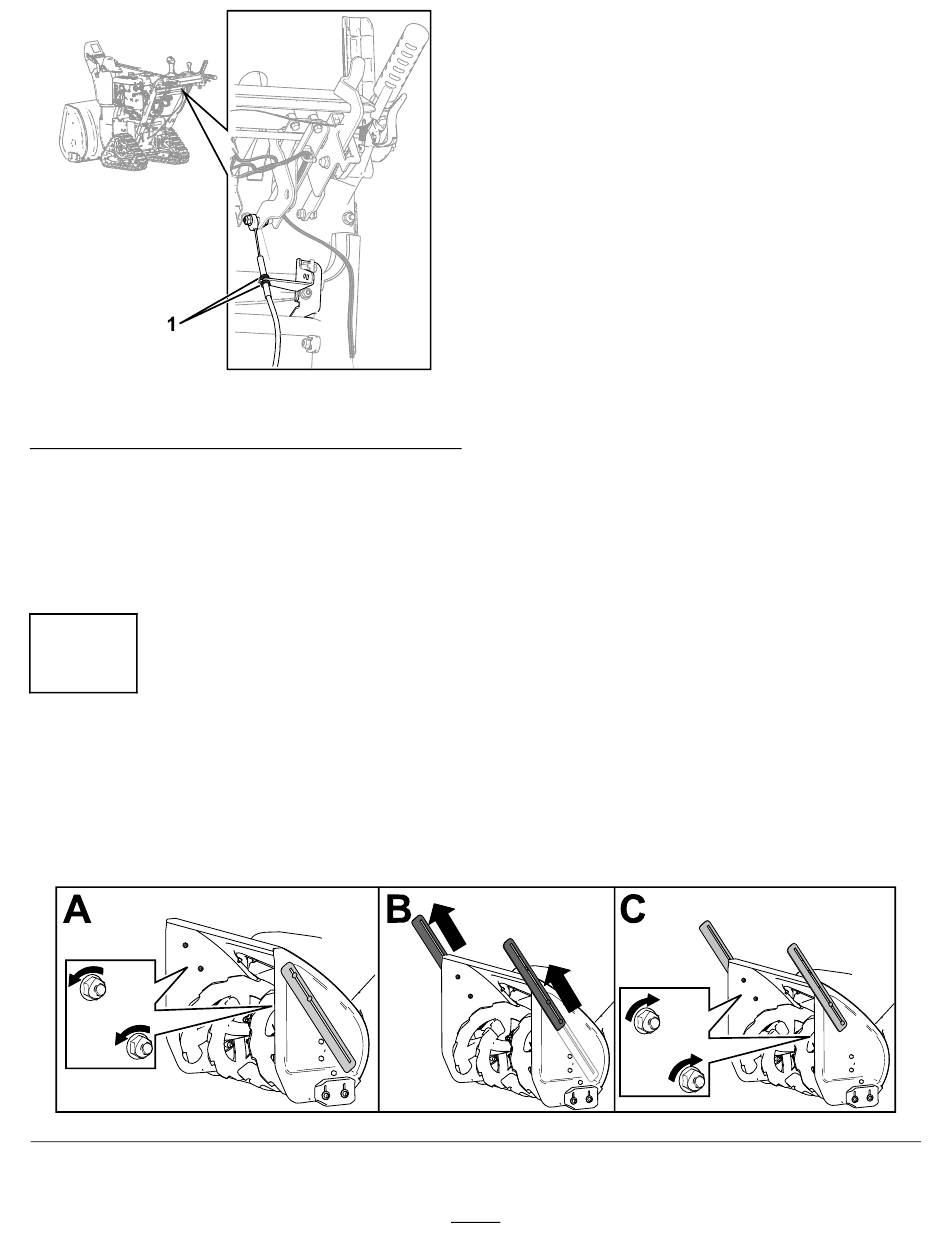 1

A

B

C